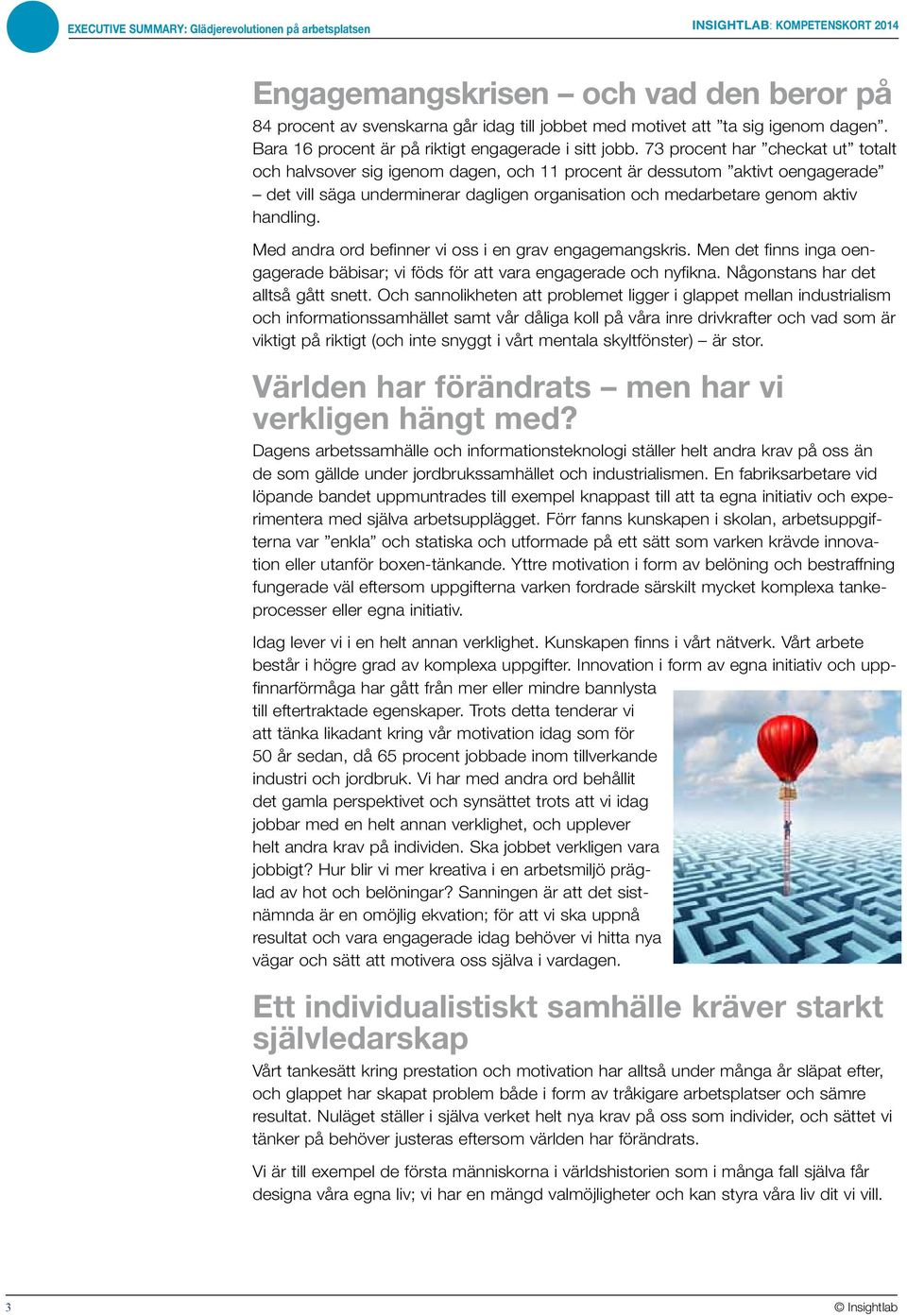 EXECUTIVE SUMMARY: Glädjerevolutionen på arbetsplatsen

INSIGHTLAB: KOMPETENSKORT 2014

Engagemangskrisen – och vad den beror på

84 procent av svenskarna går idag till jobbet med motivet att ”ta sig igenom dagen”. Bara 16 procent är på riktigt engagerade i sitt jobb. 73 procent har ”checkat ut” totalt och halvsover sig igenom dagen, och 11 procent är dessutom ”aktivt oengagerade” – det vill säga underminerar dagligen organisation och medarbetare genom aktiv handling.

Med andra ord befinner vi oss i en grav engagemangskris. Men det finns inga oengagerade bäbisar; vi föds för att vara engagerade och nyfikna. Någonstans har det alltså gått snett. Och sannolikheten att problemet ligger i glappet mellan industrialism och informationssamhället samt vår dåliga koll på våra inre drivkrafter och vad som är viktigt på riktigt (och inte snyggt i vårt mentala skyltfönster) – är stor.

Världen har förändrats – men har vi verkligen hängt med?

Dagens arbetssamhälle och informationsteknologi ställer helt andra krav på oss än de som gällde under jordbrukssamhället och industrialismen. En fabriksarbetare vid löpande bandet uppmuntrades till exempel knappast till att ta egna initiativ och experimentera med själva arbetsupplägget. Förr fanns kunskapen i skolan, arbetsuppgifterna var ”enkla” och statiska och utformade på ett sätt som varken krävde innovation eller utanför boxen-tänkande. Yttre motivation i form av belöning och bestraffning fungerade väl eftersom uppgifterna varken fordrade särskilt mycket komplexa tankeprocesser eller egna initiativ.

Idag lever vi i en helt annan verklighet. Kunskapen finns i vårt nätverk. Vårt arbete består i högre grad av komplexa uppgifter. Innovation i form av egna initiativ och uppfinnarförmåga har gått från mer eller mindre bannlysta till eftertraktade egenskaper. Trots detta tenderar vi att tänka likadant kring vår motivation idag som för 50 år sedan, då 65 procent jobbade inom tillverkande industri och jordbruk. Vi har med andra ord behållit det gamla perspektivet och synsättet trots att vi idag jobbar med en helt annan verklighet, och upplever helt andra krav på individen. Ska jobbet verkligen vara jobbigt? Hur blir vi mer kreativa i en arbetsmiljö präglad av hot och belöningar? Sanningen är att det sistnämnda är en omöjlig ekvation; för att vi ska uppnå resultat och vara engagerade idag behöver vi hitta nya vägar och sätt att motivera oss själva i vardagen.

Ett individualistiskt samhälle kräver starkt självledarskap

Vårt tankesätt kring prestation och motivation har alltså under många år släpat efter, och glappet har skapat problem både i form av tråkigare arbetsplatser och sämre resultat. Nuläget ställer i själva verket helt nya krav på oss som individer, och sättet vi tänker på behöver justeras eftersom världen har förändrats.

Vi är till exempel de första människorna i världshistorien som i många fall själva får designa våra egna liv; vi har en mängd valmöjligheter och kan styra våra liv dit vi vill.

3

© Insightlab